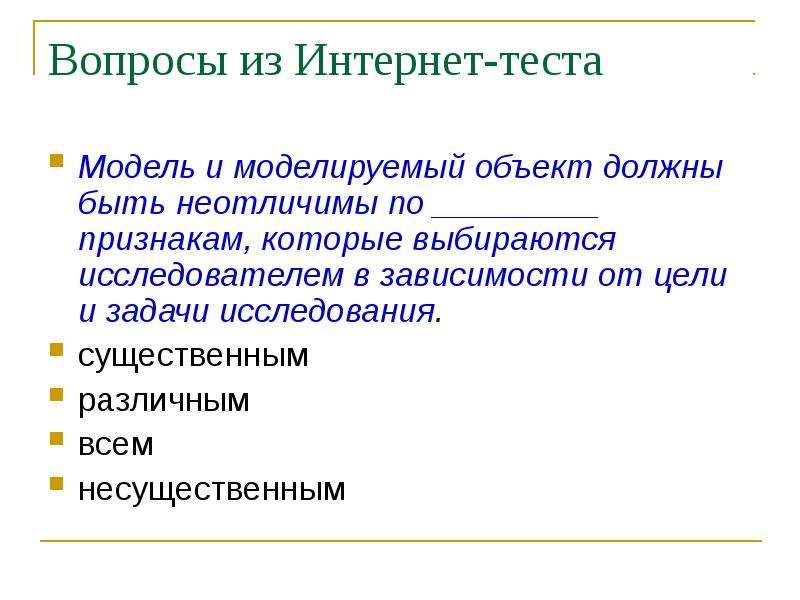 Вопросы из Интернет-теста

Модель и моделируемый объект должны быть неотличимы по _________ признакам, которые выбираются исследователем в зависимости от цели и задачи исследования.

существенным

различным

всем

несущественным